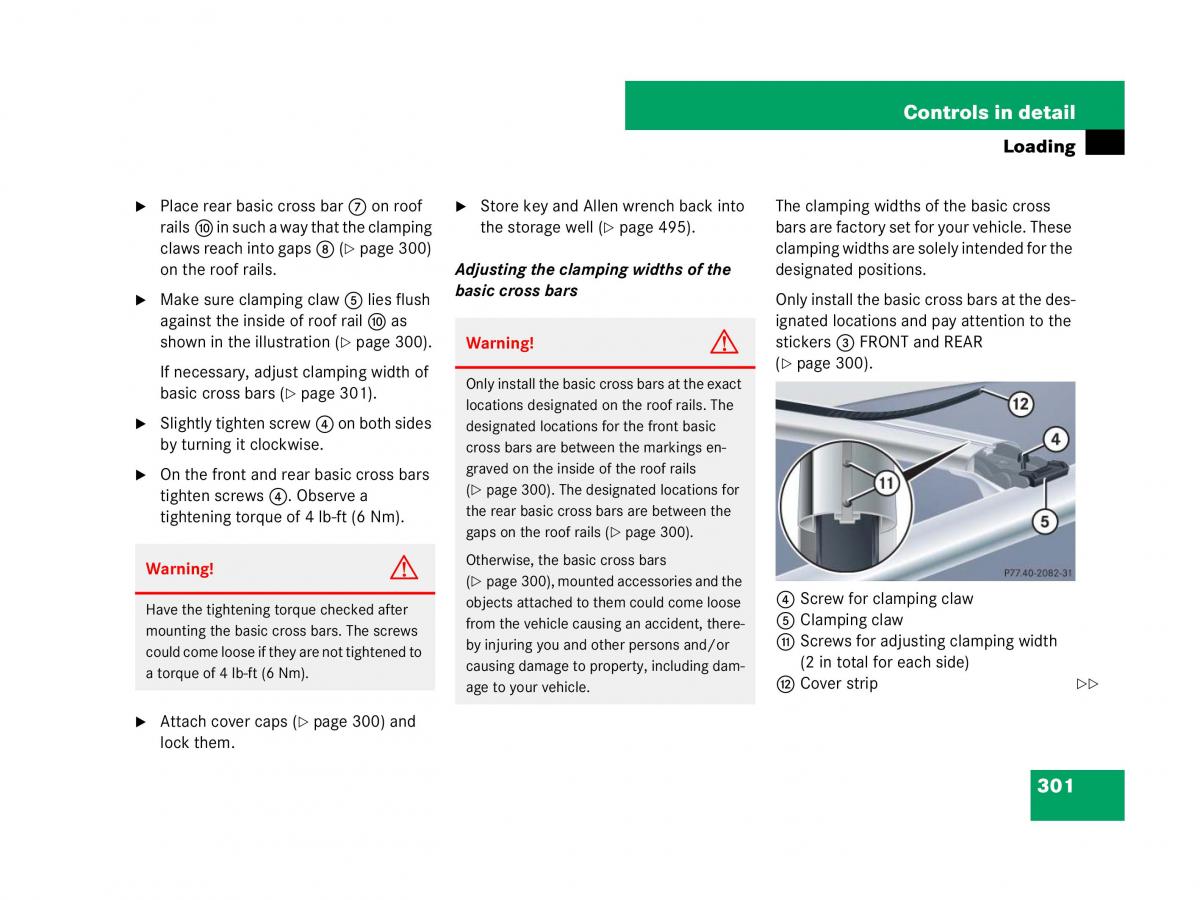 Controls in detail

Loading

► Place rear basic cross bar ⑦ on roof rails ⑩ in such a way that the clamping claws reach into gaps ⑧ (▷ page 300) on the roof rails.

► Make sure clamping claw ⑤ lies flush against the inside of roof rail ⑩ as shown in the illustration (▷ page 300).

If necessary, adjust clamping width of basic cross bars (▷ page 301).

► Slightly tighten screw ④ on both sides by turning it clockwise.

► On the front and rear basic cross bars tighten screws ④. Observe a tightening torque of 4 lb-ft (6 Nm).

Warning!

Have the tightening torque checked after mounting the basic cross bars. The screws could come loose if they are not tightened to a torque of 4 lb-ft (6 Nm).

► Attach cover caps (▷ page 300) and lock them.

► Store key and Allen wrench back into the storage well (▷ page 495).

Adjusting the clamping widths of the basic cross bars

Warning!

Only install the basic cross bars at the exact locations designated on the roof rails. The designated locations for the front basic cross bars are between the markings engraved on the inside of the roof rails (▷ page 300). The designated locations for the rear basic cross bars are between the gaps on the roof rails (▷ page 300).

Otherwise, the basic cross bars (▷ page 300), mounted accessories and the objects attached to them could come loose from the vehicle causing an accident, thereby injuring you and other persons and/or causing damage to property, including damage to your vehicle.

The clamping widths of the basic cross bars are factory set for your vehicle. These clamping widths are solely intended for the designated positions.

Only install the basic cross bars at the designated locations and pay attention to the stickers ③ FRONT and REAR (▷ page 300).

12
4
11
5
P77.40-2082-31

④ Screw for clamping claw
⑤ Clamping claw
⑪ Screws for adjusting clamping width (2 in total for each side)
⑫ Cover strip

▷▷

301